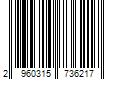 2 960315 736217